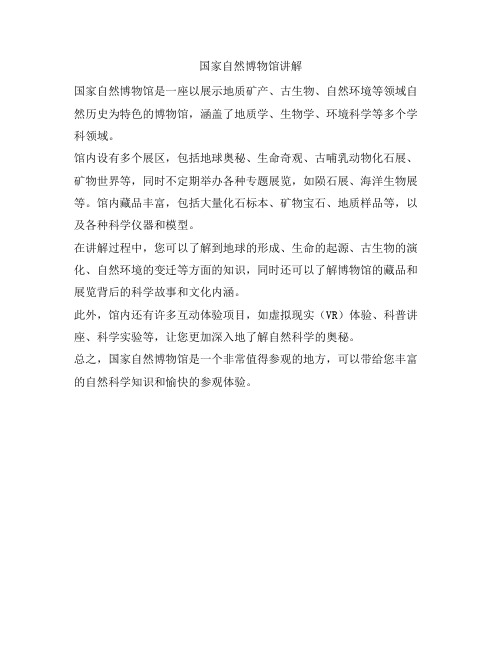 国家自然博物馆讲解

国家自然博物馆是一座以展示地质矿产、古生物、自然环境等领域自然历史为特色的博物馆，涵盖了地质学、生物学、环境科学等多个学科领域。

馆内设有多个展区，包括地球奥秘、生命奇观、古哺乳动物化石展、矿物世界等，同时不定期举办各种专题展览，如陨石展、海洋生物展等。馆内藏品丰富，包括大量化石标本、矿物宝石、地质样品等，以及各种科学仪器和模型。

在讲解过程中，您可以了解到地球的形成、生命的起源、古生物的演化、自然环境的变迁等方面的知识，同时还可以了解博物馆的藏品和展览背后的科学故事和文化内涵。

此外，馆内还有许多互动体验项目，如虚拟现实（VR）体验、科普讲座、科学实验等，让您更加深入地了解自然科学的奥秘。

总之，国家自然博物馆是一个非常值得参观的地方，可以带给您丰富的自然科学知识和愉快的参观体验。